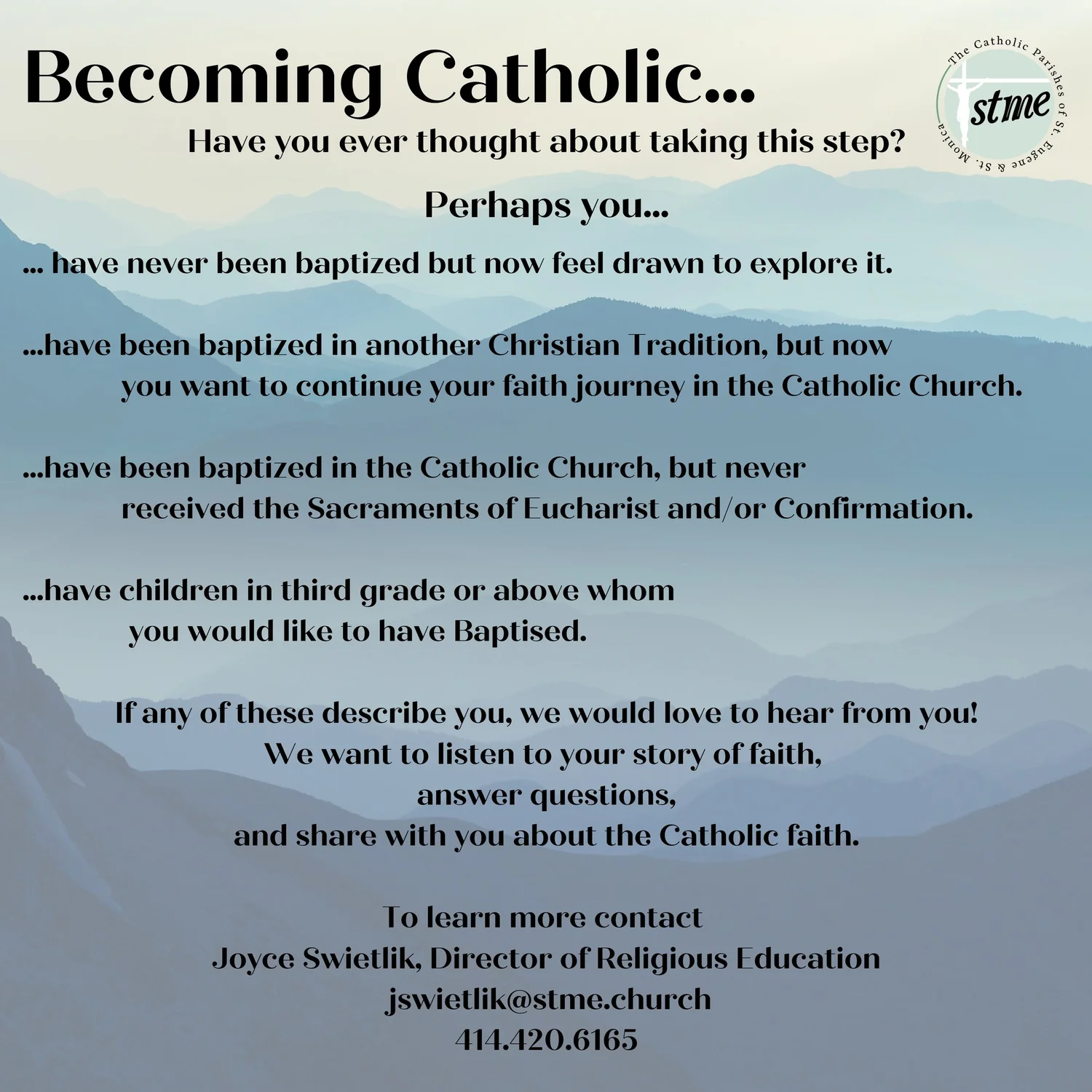 Becoming Catholic...

The Catholic Parishes of St. Eugene & St. Monica
stme

Have you ever thought about taking this step?

Perhaps you...

... have never been baptized but now feel drawn to explore it.

...have been baptized in another Christian Tradition, but now you want to continue your faith journey in the Catholic Church.

...have been baptized in the Catholic Church, but never received the Sacraments of Eucharist and/or Confirmation.

...have children in third grade or above whom you would like to have Baptised.

If any of these describe you, we would love to hear from you!
We want to listen to your story of faith,
answer questions,
and share with you about the Catholic faith.

To learn more contact
Joyce Swietlik, Director of Religious Education
jswietlik@stme.church
414.420.6165